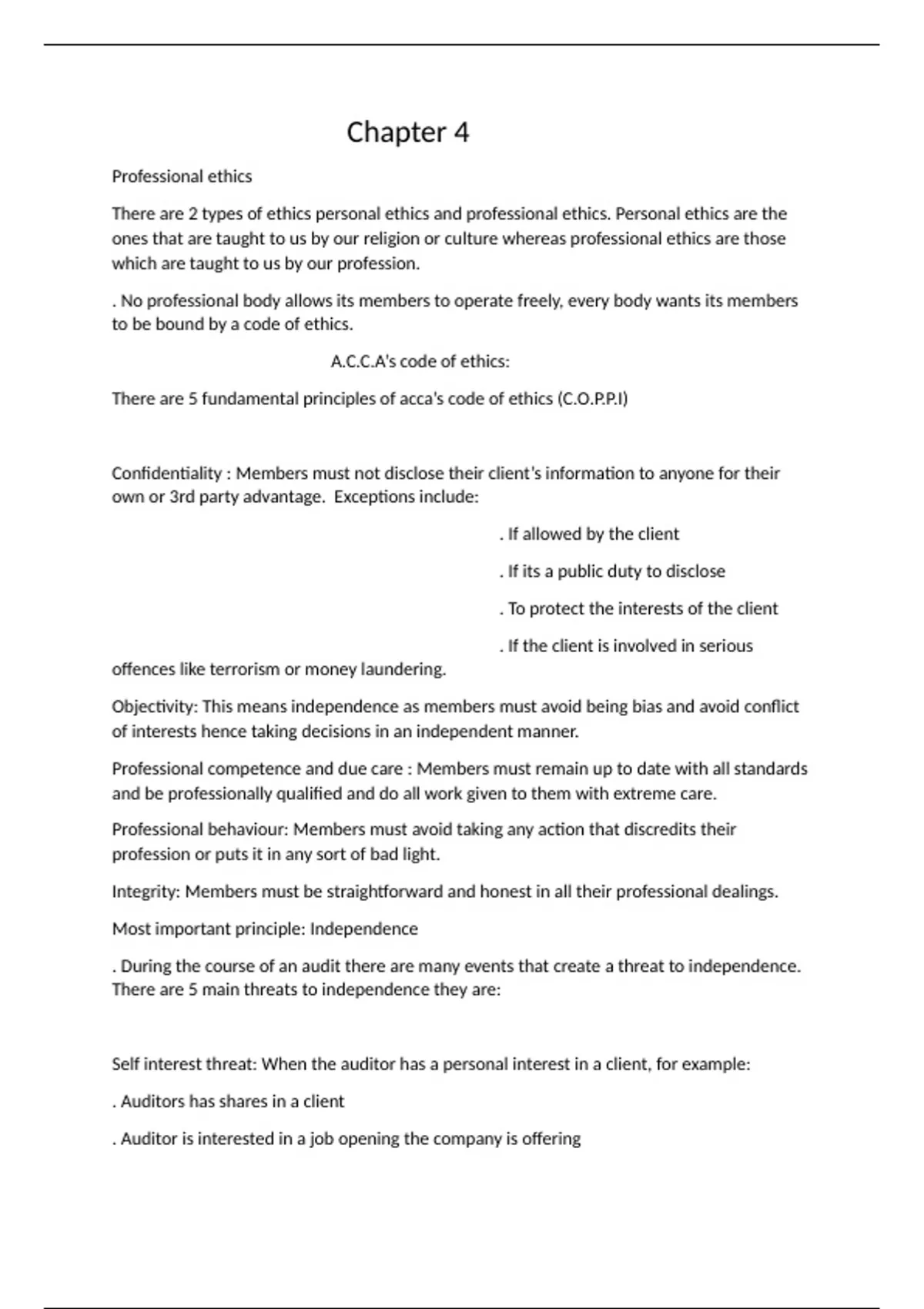 Chapter 4

Professional ethics

There are 2 types of ethics personal ethics and professional ethics. Personal ethics are the ones that are taught to us by our religion or culture whereas professional ethics are those which are taught to us by our profession.

. No professional body allows its members to operate freely, every body wants its members to be bound by a code of ethics.

A.C.C.A's code of ethics:

There are 5 fundamental principles of acca's code of ethics (C.O.P.P.I)

Confidentiality : Members must not disclose their client's information to anyone for their own or 3rd party advantage. Exceptions include:

. If allowed by the client

. If its a public duty to disclose

. To protect the interests of the client

. If the client is involved in serious offences like terrorism or money laundering.

Objectivity: This means independence as members must avoid being bias and avoid conflict of interests hence taking decisions in an independent manner.

Professional competence and due care : Members must remain up to date with all standards and be professionally qualified and do all work given to them with extreme care.

Professional behaviour: Members must avoid taking any action that discredits their profession or puts it in any sort of bad light.

Integrity: Members must be straightforward and honest in all their professional dealings.

Most important principle: Independence

. During the course of an audit there are many events that create a threat to independence. There are 5 main threats to independence they are:

Self interest threat: When the auditor has a personal interest in a client, for example:

. Auditors has shares in a client

. Auditor is interested in a job opening the company is offering